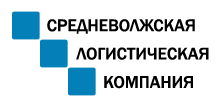 СРЕДНЕВОЛЖСКАЯ
ЛОГИСТИЧЕСКАЯ
КОМПАНИЯ